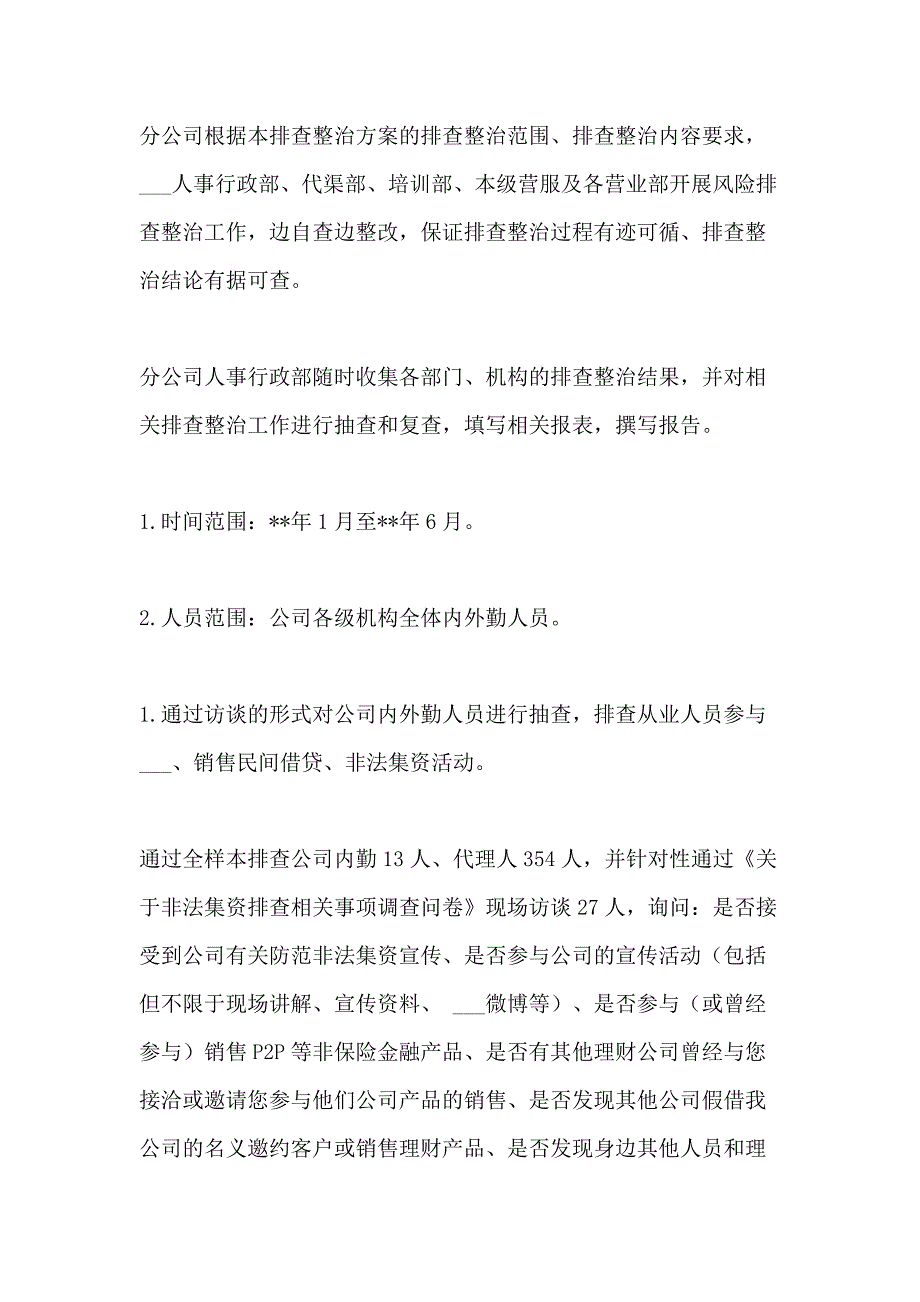 分公司根据本排查整治方案的排查整治范围、排查整治内容要求，___人事行政部、代渠部、培训部、本级营服及各营业部开展风险排查整治工作，边自查边整改，保证排查整治过程有迹可循、排查整治结论有据可查。

分公司人事行政部随时收集各部门、机构的排查整治结果，并对相关排查整治工作进行抽查和复查，填写相关报表，撰写报告。

1.时间范围：**年1月至**年6月。

2.人员范围：公司各级机构全体内外勤人员。

1.通过访谈的形式对公司内外勤人员进行抽查，排查从业人员参与___、销售民间借贷、非法集资活动。

通过全样本排查公司内勤13人、代理人354人，并针对性通过《关于非法集资排查相关事项调查问卷》现场访谈27人，询问：是否接受到公司有关防范非法集资宣传、是否参与公司的宣传活动（包括但不限于现场讲解、宣传资料、 ___微博等）、是否参与（或曾经参与）销售P2P等非保险金融产品、是否有其他理财公司曾经与您接洽或邀请您参与他们公司产品的销售、是否发现其他公司假借我公司的名义邀约客户或销售理财产品、是否发现身边其他人员和理